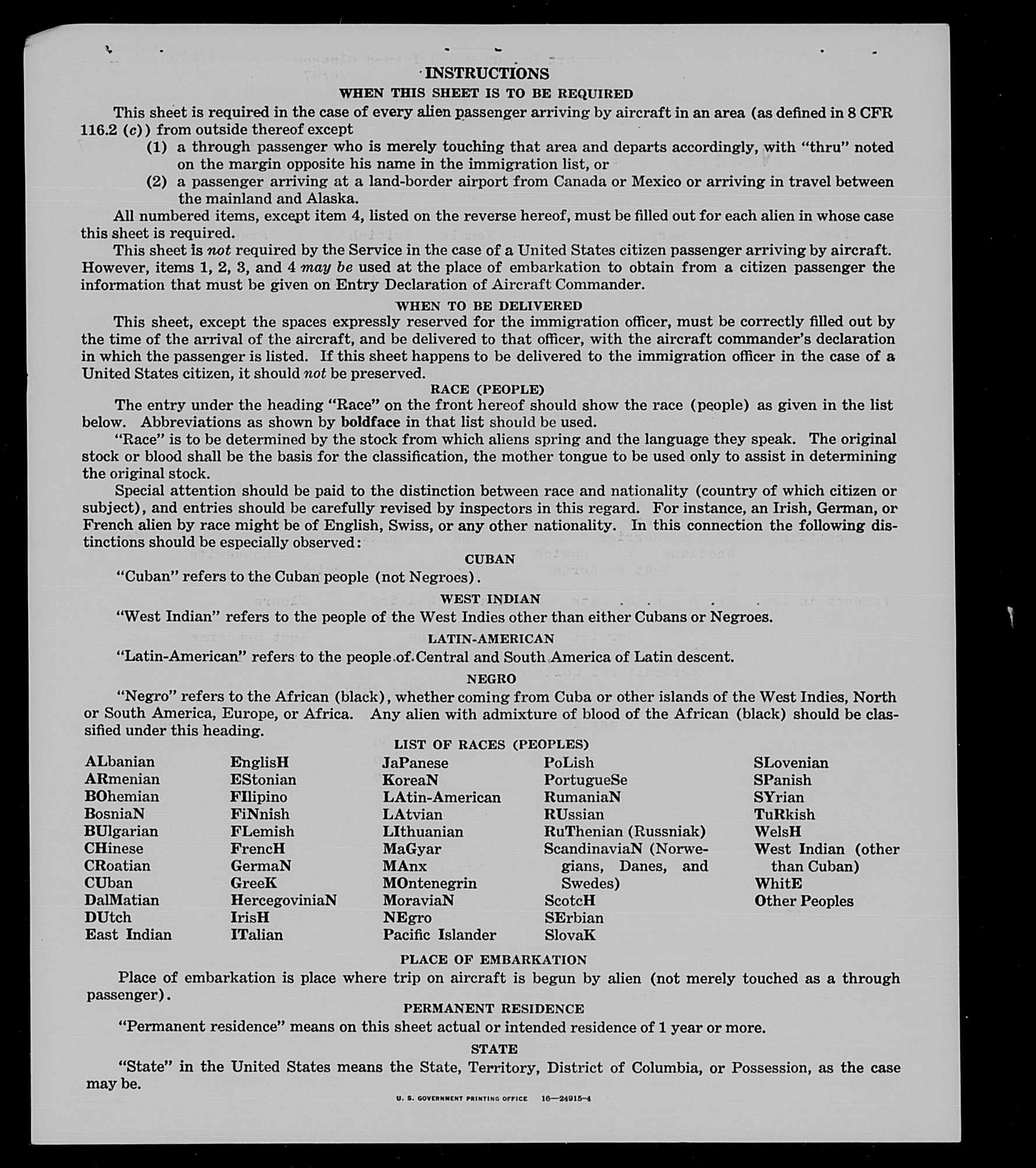 INSTRUCTIONS

WHEN THIS SHEET IS TO BE REQUIRED

This sheet is required in the case of every alien passenger arriving by aircraft in an area (as defined in 8 CFR 116.2 (c)) from outside thereof except

(1) a through passenger who is merely touching that area and departs accordingly, with "thru" noted on the margin opposite his name in the immigration list, or

(2) a passenger arriving at a land-border airport from Canada or Mexico or arriving in travel between the mainland and Alaska.

All numbered items, except item 4, listed on the reverse hereof, must be filled out for each alien in whose case this sheet is required.

This sheet is not required by the Service in the case of a United States citizen passenger arriving by aircraft. However, items 1, 2, 3, and 4 may be used at the place of embarkation to obtain from a citizen passenger the information that must be given on Entry Declaration of Aircraft Commander.

WHEN TO BE DELIVERED

This sheet, except the spaces expressly reserved for the immigration officer, must be correctly filled out by the time of the arrival of the aircraft, and be delivered to that officer, with the aircraft commander's declaration in which the passenger is listed. If this sheet happens to be delivered to the immigration officer in the case of a United States citizen, it should not be preserved.

RACE (PEOPLE)

The entry under the heading "Race" on the front hereof should show the race (people) as given in the list below. Abbreviations as shown by boldface in that list should be used.

"Race" is to be determined by the stock from which aliens spring and the language they speak. The original stock or blood shall be the basis for the classification, the mother tongue to be used only to assist in determining the original stock.

Special attention should be paid to the distinction between race and nationality (country of which citizen or subject), and entries should be carefully revised by inspectors in this regard. For instance, an Irish, German, or French alien by race might be of English, Swiss, or any other nationality. In this connection the following distinctions should be especially observed:

CUBAN

"Cuban" refers to the Cuban people (not Negroes).

WEST INDIAN

"West Indian" refers to the people of the West Indies other than either Cubans or Negroes.

LATIN-AMERICAN

"Latin-American" refers to the people of Central and South America of Latin descent.

NEGRO

"Negro" refers to the African (black), whether coming from Cuba or other islands of the West Indies, North or South America, Europe, or Africa. Any alien with admixture of blood of the African (black) should be classified under this heading.

LIST OF RACES (PEOPLES)

ALbanian
ARmenian
BOhemian
BosniaN
BUlgarian
CHinese
CRoatian
CUban
DalMatian
DUtch
East Indian

EnglisH
EStonian
FIlipino
FiNnish
FLemish
FrencH
GermaN
GreeK
HercegoviniaN
IrisH
ITalian

JaPanese
KoreaN
LAtin-American
LAtvian
LIthuanian
MaGyar
MAnx
MOntenegrin
MoraviaN
NEgro
Pacific Islander

PoLish
PortugueSe
RumaniaN
RUssian
RuThenian (Russniak)
ScandinaviaN (Norwegians, Danes, and Swedes)
ScotcH
SErbian
SlovaK

SLovenian
SPanish
SYrian
TuRkish
WelsH
West Indian (other than Cuban)
WhitE
Other Peoples

PLACE OF EMBARKATION

Place of embarkation is place where trip on aircraft is begun by alien (not merely touched as a through passenger).

PERMANENT RESIDENCE

"Permanent residence" means on this sheet actual or intended residence of 1 year or more.

STATE

"State" in the United States means the State, Territory, District of Columbia, or Possession, as the case may be.

U. S. GOVERNMENT PRINTING OFFICE 16—24915-4